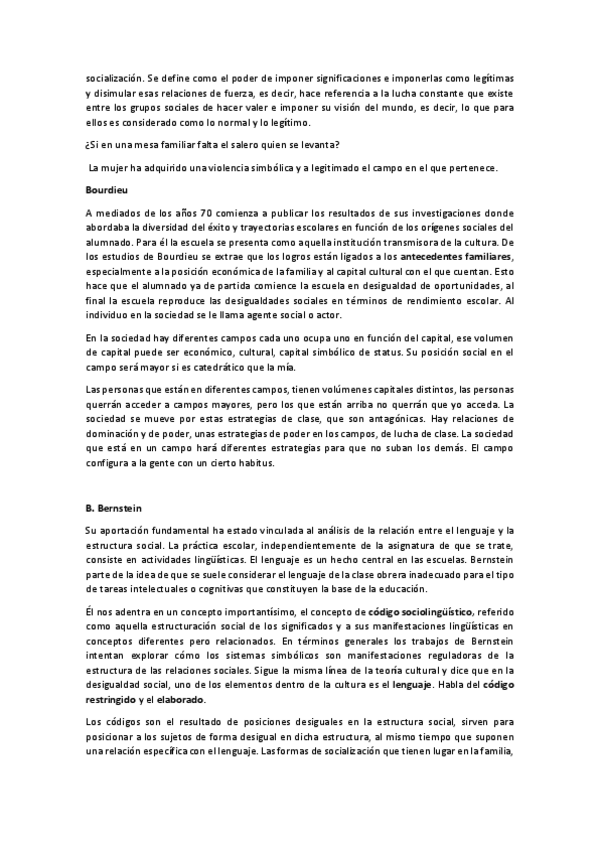 socialización. Se define como el poder de imponer significaciones e imponerlas como legítimas y disimular esas relaciones de fuerza, es decir, hace referencia a la lucha constante que existe entre los grupos sociales de hacer valer e imponer su visión del mundo, es decir, lo que para ellos es considerado como lo normal y lo legítimo.

¿Si en una mesa familiar falta el salero quien se levanta?

La mujer ha adquirido una violencia simbólica y a legitimado el campo en el que pertenece.

Bourdieu

A mediados de los años 70 comienza a publicar los resultados de sus investigaciones donde abordaba la diversidad del éxito y trayectorias escolares en función de los orígenes sociales del alumnado. Para él la escuela se presenta como aquella institución transmisora de la cultura. De los estudios de Bourdieu se extrae que los logros están ligados a los antecedentes familiares, especialmente a la posición económica de la familia y al capital cultural con el que cuentan. Esto hace que el alumnado ya de partida comience la escuela en desigualdad de oportunidades, al final la escuela reproduce las desigualdades sociales en términos de rendimiento escolar. Al individuo en la sociedad se le llama agente social o actor.

En la sociedad hay diferentes campos cada uno ocupa uno en función del capital, ese volumen de capital puede ser económico, cultural, capital simbólico de status. Su posición social en el campo será mayor si es catedrático que la mía.

Las personas que están en diferentes campos, tienen volúmenes capitales distintos, las personas querrán acceder a campos mayores, pero los que están arriba no querrán que yo acceda. La sociedad se mueve por estas estrategias de clase, que son antagónicas. Hay relaciones de dominación y de poder, unas estrategias de poder en los campos, de lucha de clase. La sociedad que está en un campo hará diferentes estrategias para que no suban los demás. El campo configura a la gente con un cierto habitus.

B. Bernstein

Su aportación fundamental ha estado vinculada al análisis de la relación entre el lenguaje y la estructura social. La práctica escolar, independientemente de la asignatura de que se trate, consiste en actividades lingüísticas. El lenguaje es un hecho central en las escuelas. Bernstein parte de la idea de que se suele considerar el lenguaje de la clase obrera inadecuado para el tipo de tareas intelectuales o cognitivas que constituyen la base de la educación.

Él nos adentra en un concepto importantísimo, el concepto de código sociolingüístico, referido como aquella estructuración social de los significados y a sus manifestaciones lingüísticas en conceptos diferentes pero relacionados. En términos generales los trabajos de Bernstein intentan explorar cómo los sistemas simbólicos son manifestaciones reguladoras de la estructura de las relaciones sociales. Sigue la misma línea de la teoría cultural y dice que en la desigualdad social, uno de los elementos dentro de la cultura es el lenguaje. Habla del código restringido y el elaborado.

Los códigos son el resultado de posiciones desiguales en la estructura social, sirven para posicionar a los sujetos de forma desigual en dicha estructura, al mismo tiempo que suponen una relación específica con el lenguaje. Las formas de socialización que tienen lugar en la familia,